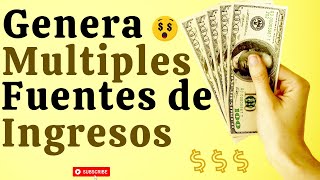 Genera
Multiples
Fuentes de
Ingresos

$ $ $

SUBSCRIBE